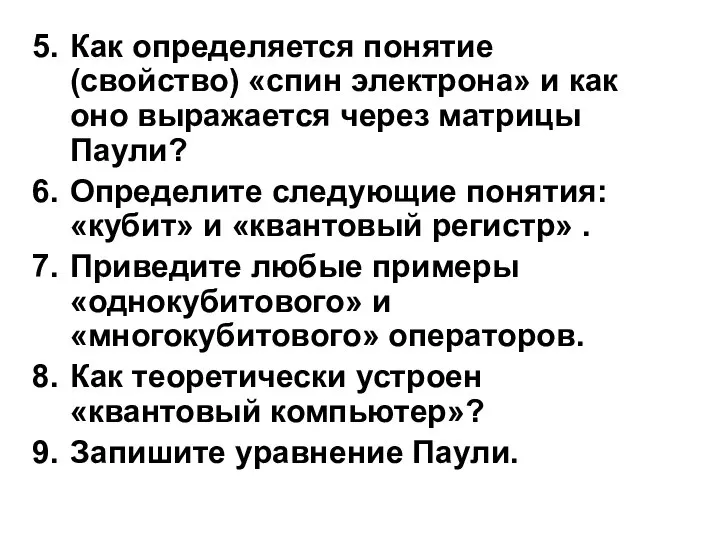 5. Как определяется понятие (свойство) «спин электрона» и как оно выражается через матрицы Паули?

6. Определите следующие понятия: «кубит» и «квантовый регистр» .

7. Приведите любые примеры «однокубитового» и «многокубитового» операторов.

8. Как теоретически устроен «квантовый компьютер»?

9. Запишите уравнение Паули.